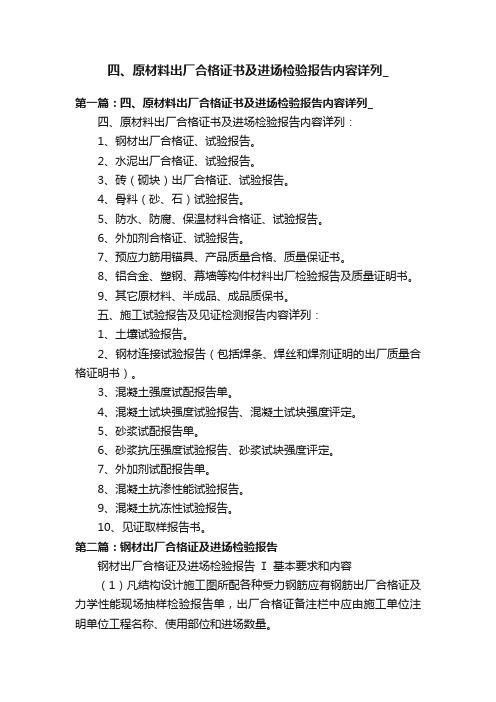 四、原材料出厂合格证书及进场检验报告内容详列_

第一篇：四、原材料出厂合格证书及进场检验报告内容详列_

四、原材料出厂合格证书及进场检验报告内容详列：

1、钢材出厂合格证、试验报告。

2、水泥出厂合格证、试验报告。

3、砖（砌块）出厂合格证、试验报告。

4、骨料（砂、石）试验报告。

5、防水、防腐、保温材料合格证、试验报告。

6、外加剂合格证、试验报告。

7、预应力筋用锚具、产品质量合格、质量保证书。

8、铝合金、塑钢、幕墙等构件材料出厂检验报告及质量证明书。

9、其它原材料、半成品、成品质保书。

五、施工试验报告及见证检测报告内容详列：

1、土壤试验报告。

2、钢材连接试验报告（包括焊条、焊丝和焊剂证明的出厂质量合格证明书）。

3、混凝土强度试配报告单。

4、混凝土试块强度试验报告、混凝土试块强度评定。

5、砂浆试配报告单。

6、砂浆抗压强度试验报告、砂浆试块强度评定。

7、外加剂试配报告单。

8、混凝土抗渗性能试验报告。

9、混凝土抗冻性试验报告。

10、见证取样报告书。

第二篇：钢材出厂合格证及进场检验报告

钢材出厂合格证及进场检验报告 I 基本要求和内容

（1）凡结构设计施工图所配各种受力钢筋应有钢筋出厂合格证及力学性能现场抽样检验报告单，出厂合格证备注栏中应由施工单位注明单位工程名称、使用部位和进场数量。